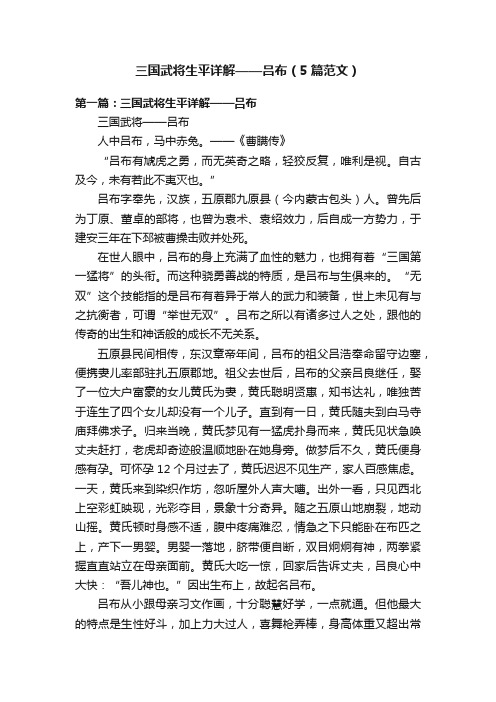 三国武将生平详解——吕布（5篇范文）

第一篇：三国武将生平详解——吕布

三国武将——吕布

人中吕布，马中赤兔。——《曹瞒传》

“吕布有虓虎之勇，而无英奇之略，轻狡反复，唯利是视。自古及今，未有若此不夷灭也。”

吕布字奉先，汉族，五原郡九原县（今内蒙古包头）人。曾先后为丁原、董卓的部将，也曾为袁术、袁绍效力，后自成一方势力，于建安三年在下邳被曹操击败并处死。

在世人眼中，吕布的身上充满了血性的魅力，也拥有着“三国第一猛将”的头衔。而这种骁勇善战的特质，是吕布与生俱来的。“无双”这个技能指的是吕布有着异于常人的武力和装备，世上未见有与之抗衡者，可谓“举世无双”。吕布之所以有诸多过人之处，跟他的传奇的出生和神话般的成长不无关系。

五原县民间相传，东汉章帝年间，吕布的祖父吕浩奉命留守边塞，便携妻儿率部驻扎五原郡地。祖父去世后，吕布的父亲吕良继任，娶了一位大户富豪的女儿黄氏为妻，黄氏聪明贤惠，知书达礼，唯独苦于连生了四个女儿却没有一个儿子。直到有一日，黄氏随夫到白马寺庙拜佛求子。归来当晚，黄氏梦见有一猛虎扑身而来，黄氏见状急唤丈夫赶打，老虎却奇迹般温顺地卧在她身旁。做梦后不久，黄氏便身感有孕。可怀孕12个月过去了，黄氏迟迟不见生产，家人百感焦虑。一天，黄氏来到染织作坊，忽听屋外人声大噪。出外一看，只见西北上空彩虹映现，光彩夺目，景象十分奇异。随之五原山地崩裂，地动山摇。黄氏顿时身感不适，腹中疼痛难忍，情急之下只能卧在布匹之上，产下一男婴。男婴一落地，脐带便自断，双目炯炯有神，两拳紧握直直站立在母亲面前。黄氏大吃一惊，回家后告诉丈夫，吕良心中大快：“吾儿神也。”因出生布上，故起名吕布。

吕布从小跟母亲习文作画，十分聪慧好学，一点就通。但他最大的特点是生性好斗，加上力大过人，喜舞枪弄棒，身高体重又超出常